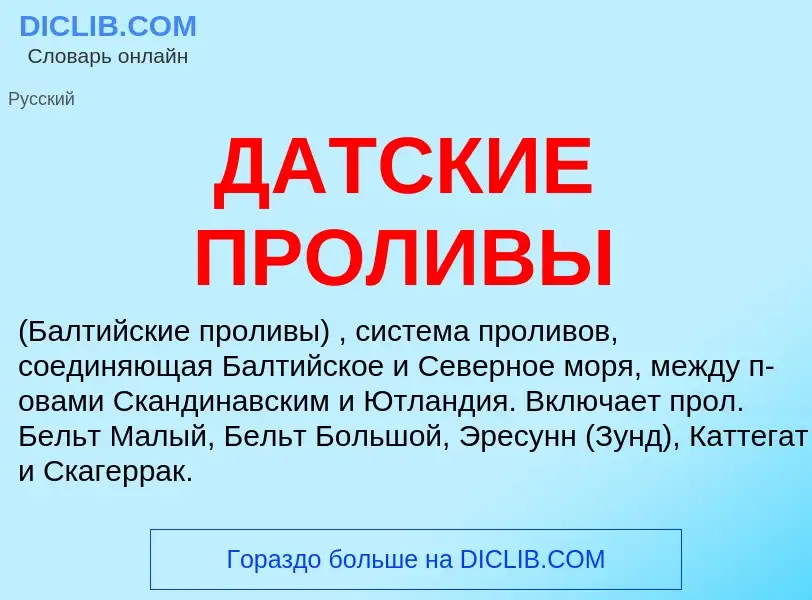 DICLIB.COM
Словарь онлайн

Русский

ДАТСКИЕ ПРОЛИВЫ

(Балтийские проливы) , система проливов, соединяющая Балтийское и Северное моря, между п-овами Скандинавским и Ютландия. Включает прол. Бельт Малый, Бельт Большой, Эресунн (Зунд), Каттегат и Скагеррак.

Гораздо больше на DICLIB.COM